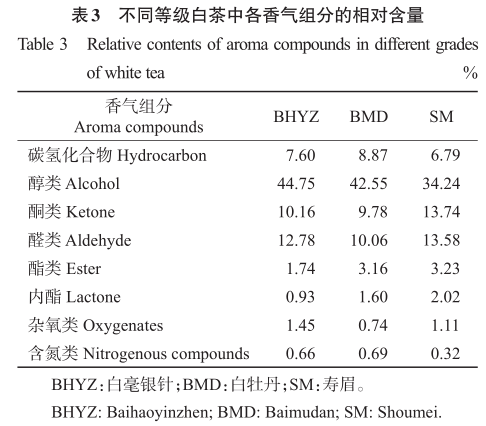 表3　不同等级白茶中各香气组分的相对含量

Table 3　Relative contents of aroma compounds in different grades of white tea

%

| 香气组分 Aroma compounds | BHYZ | BMD | SM |
|---|---|---|---|
| 碳氢化合物 Hydrocarbon | 7.60 | 8.87 | 6.79 |
| 醇类 Alcohol | 44.75 | 42.55 | 34.24 |
| 酮类 Ketone | 10.16 | 9.78 | 13.74 |
| 醛类 Aldehyde | 12.78 | 10.06 | 13.58 |
| 酯类 Ester | 1.74 | 3.16 | 3.23 |
| 内酯 Lactone | 0.93 | 1.60 | 2.02 |
| 杂氧类 Oxygenates | 1.45 | 0.74 | 1.11 |
| 含氮类 Nitrogenous compounds | 0.66 | 0.69 | 0.32 |

BHYZ：白毫银针；BMD：白牡丹；SM：寿眉。

BHYZ: Baihaoyinzhen; BMD: Baimudan; SM: Shoumei.